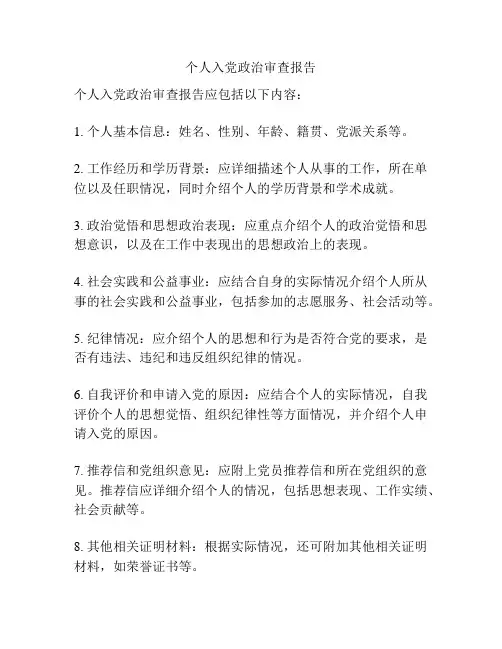 个人入党政治审查报告

个人入党政治审查报告应包括以下内容：

1. 个人基本信息：姓名、性别、年龄、籍贯、党派关系等。

2. 工作经历和学历背景：应详细描述个人从事的工作，所在单位以及任职情况，同时介绍个人的学历背景和学术成就。

3. 政治觉悟和思想政治表现：应重点介绍个人的政治觉悟和思想意识，以及在工作中表现出的思想政治上的表现。

4. 社会实践和公益事业：应结合自身的实际情况介绍个人所从事的社会实践和公益事业，包括参加的志愿服务、社会活动等。

5. 纪律情况：应介绍个人的思想和行为是否符合党的要求，是否有违法、违纪和违反组织纪律的情况。

6. 自我评价和申请入党的原因：应结合个人的实际情况，自我评价个人的思想觉悟、组织纪律性等方面情况，并介绍个人申请入党的原因。

7. 推荐信和党组织意见：应附上党员推荐信和所在党组织的意见。推荐信应详细介绍个人的情况，包括思想表现、工作实绩、社会贡献等。

8. 其他相关证明材料：根据实际情况，还可附加其他相关证明材料，如荣誉证书等。